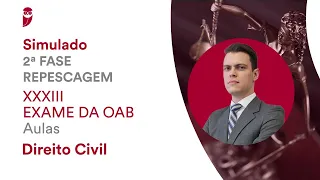 Simulado
2ª FASE
REPESCAGEM
XXXIII
EXAME DA OAB
Aulas
Direito Civil